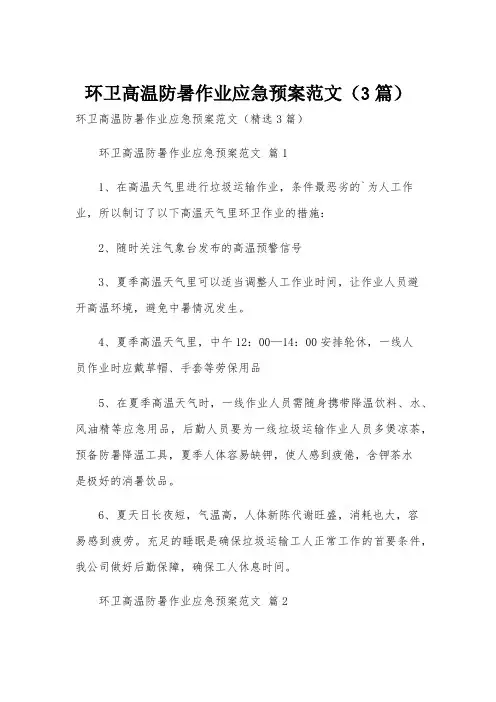 环卫高温防暑作业应急预案范文（3篇）

环卫高温防暑作业应急预案范文（精选3篇）

环卫高温防暑作业应急预案范文 篇1

1、在高温天气里进行垃圾运输作业，条件最恶劣的`为人工作业，所以制订了以下高温天气里环卫作业的措施：

2、随时关注气象台发布的高温预警信号

3、夏季高温天气里可以适当调整人工作业时间，让作业人员避开高温环境，避免中暑情况发生。

4、夏季高温天气里，中午12：00—14：00安排轮休，一线人员作业时应戴草帽、手套等劳保用品

5、在夏季高温天气时，一线作业人员需随身携带降温饮料、水、风油精等应急用品，后勤人员要为一线垃圾运输作业人员多煲凉茶，预备防暑降温工具，夏季人体容易缺钾，使人感到疲倦，含钾茶水是极好的消暑饮品。

6、夏天日长夜短，气温高，人体新陈代谢旺盛，消耗也大，容易感到疲劳。充足的睡眠是确保垃圾运输工人正常工作的首要条件，我公司做好后勤保障，确保工人休息时间。

环卫高温防暑作业应急预案范文 篇2